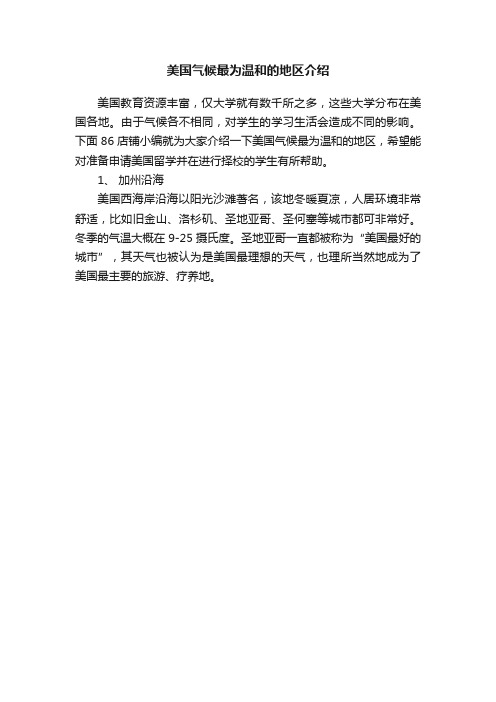 美国气候最为温和的地区介绍

美国教育资源丰富，仅大学就有数千所之多，这些大学分布在美国各地。由于气候各不相同，对学生的学习生活会造成不同的影响。下面 86 店铺小编就为大家介绍一下美国气候最为温和的地区，希望能对准备申请美国留学并在进行择校的学生有所帮助。

1、 加州沿海

美国西海岸沿海以阳光沙滩著名，该地冬暖夏凉，人居环境非常舒适，比如旧金山、洛杉矶、圣地亚哥、圣何塞等城市都可非常好。冬季的气温大概在 9-25 摄氏度。圣地亚哥一直都被称为“美国最好的城市”，其天气也被认为是美国最理想的天气，也理所当然地成为了美国最主要的旅游、疗养地。